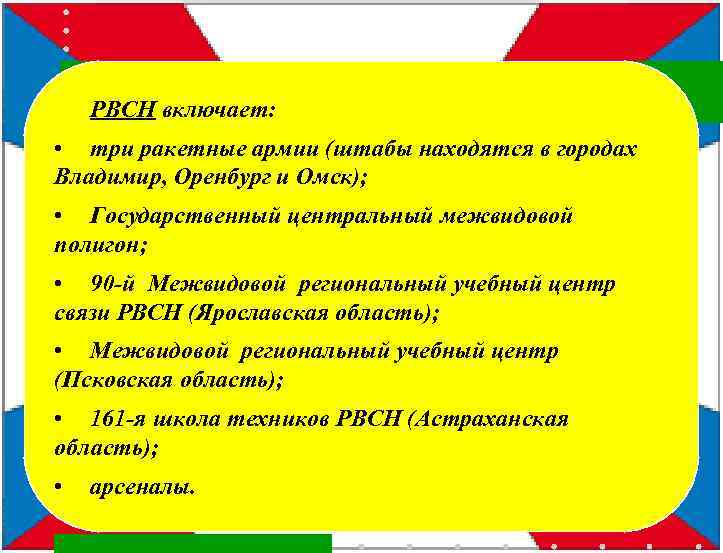 РВСН включает:

• три ракетные армии (штабы находятся в городах Владимир, Оренбург и Омск);

• Государственный центральный межвидовой полигон;

• 90-й Межвидовой региональный учебный центр связи РВСН (Ярославская область);

• Межвидовой региональный учебный центр (Псковская область);

• 161-я школа техников РВСН (Астраханская область);

• арсеналы.